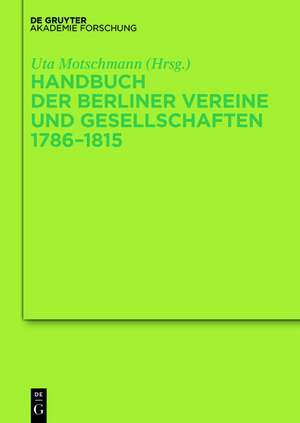 DE GRUYTER
AKADEMIE FORSCHUNG

Uta Motschmann (Hrsg.)
HANDBUCH
DER BERLINER VEREINE
UND GESELLSCHAFTEN
1786–1815

DE
G